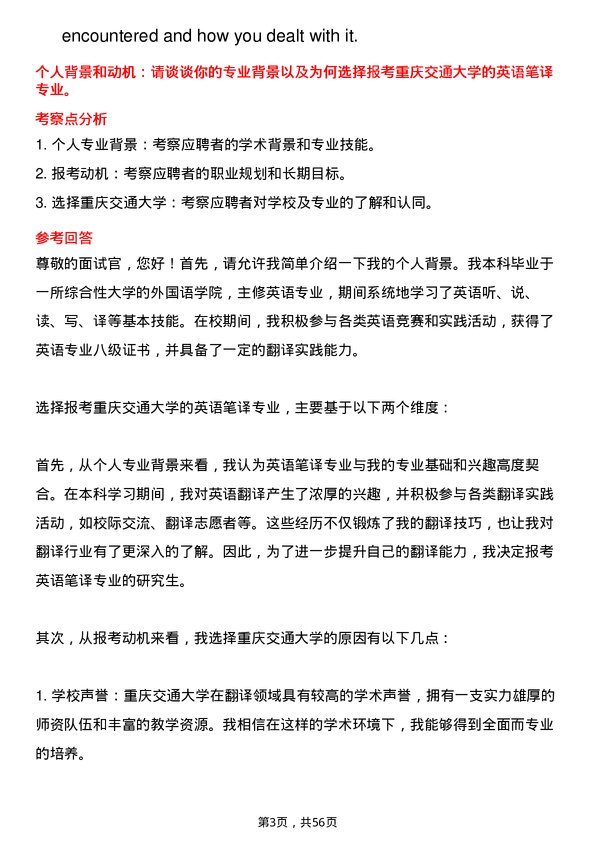 encountered and how you dealt with it.

个人背景和动机：请谈谈你的专业背景以及为何选择报考重庆交通大学的英语笔译专业。

考察点分析

1. 个人专业背景：考察应聘者的学术背景和专业技能。

2. 报考动机：考察应聘者的职业规划和长期目标。

3. 选择重庆交通大学：考察应聘者对学校及专业的了解和认同。

参考回答

尊敬的面试官，您好！首先，请允许我简单介绍一下我的个人背景。我本科毕业于一所综合性大学的外国语学院，主修英语专业，期间系统地学习了英语听、说、读、写、译等基本技能。在校期间，我积极参与各类英语竞赛和实践活动，获得了英语专业八级证书，并具备了一定的翻译实践能力。

选择报考重庆交通大学的英语笔译专业，主要基于以下两个维度：

首先，从个人专业背景来看，我认为英语笔译专业与我的专业基础和兴趣高度契合。在本科学习期间，我对英语翻译产生了浓厚的兴趣，并积极参与各类翻译实践活动，如校际交流、翻译志愿者等。这些经历不仅锻炼了我的翻译技巧，也让我对翻译行业有了更深入的了解。因此，为了进一步提升自己的翻译能力，我决定报考英语笔译专业的研究生。

其次，从报考动机来看，我选择重庆交通大学的原因有以下几点：

1. 学校声誉：重庆交通大学在翻译领域具有较高的学术声誉，拥有一支实力雄厚的师资队伍和丰富的教学资源。我相信在这样的学术环境下，我能够得到全面而专业的培养。

第3页，共56页